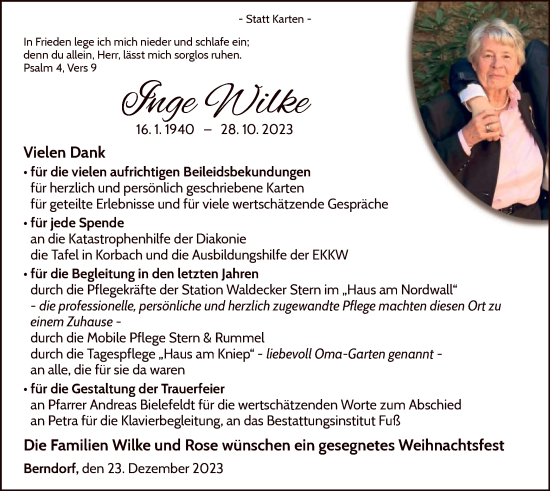 - Statt Karten -

In Frieden lege ich mich nieder und schlafe ein;
denn du allein, Herr, lässt mich sorglos ruhen.
Psalm 4, Vers 9

Inge Wilke

16. 1. 1940 – 28. 10. 2023

Vielen Dank

• für die vielen aufrichtigen Beileidsbekundungen
für herzlich und persönlich geschriebene Karten
für geteilte Erlebnisse und für viele wertschätzende Gespräche

• für jede Spende
an die Katastrophenhilfe der Diakonie
die Tafel in Korbach und die Ausbildungshilfe der EKKW

• für die Begleitung in den letzten Jahren
durch die Pflegekräfte der Station Waldecker Stern im „Haus am Nordwall“
- die professionelle, persönliche und herzlich zugewandte Pflege machten diesen Ort zu einem Zuhause -
durch die Mobile Pflege Stern & Rummel
durch die Tagespflege „Haus am Kniep“ - liebevoll Oma-Garten genannt -
an alle, die für sie da waren

• für die Gestaltung der Trauerfeier
an Pfarrer Andreas Bielefeldt für die wertschätzenden Worte zum Abschied
an Petra für die Klavierbegleitung, an das Bestattungsinstitut Fuß

Die Familien Wilke und Rose wünschen ein gesegnetes Weihnachtsfest

Berndorf, den 23. Dezember 2023